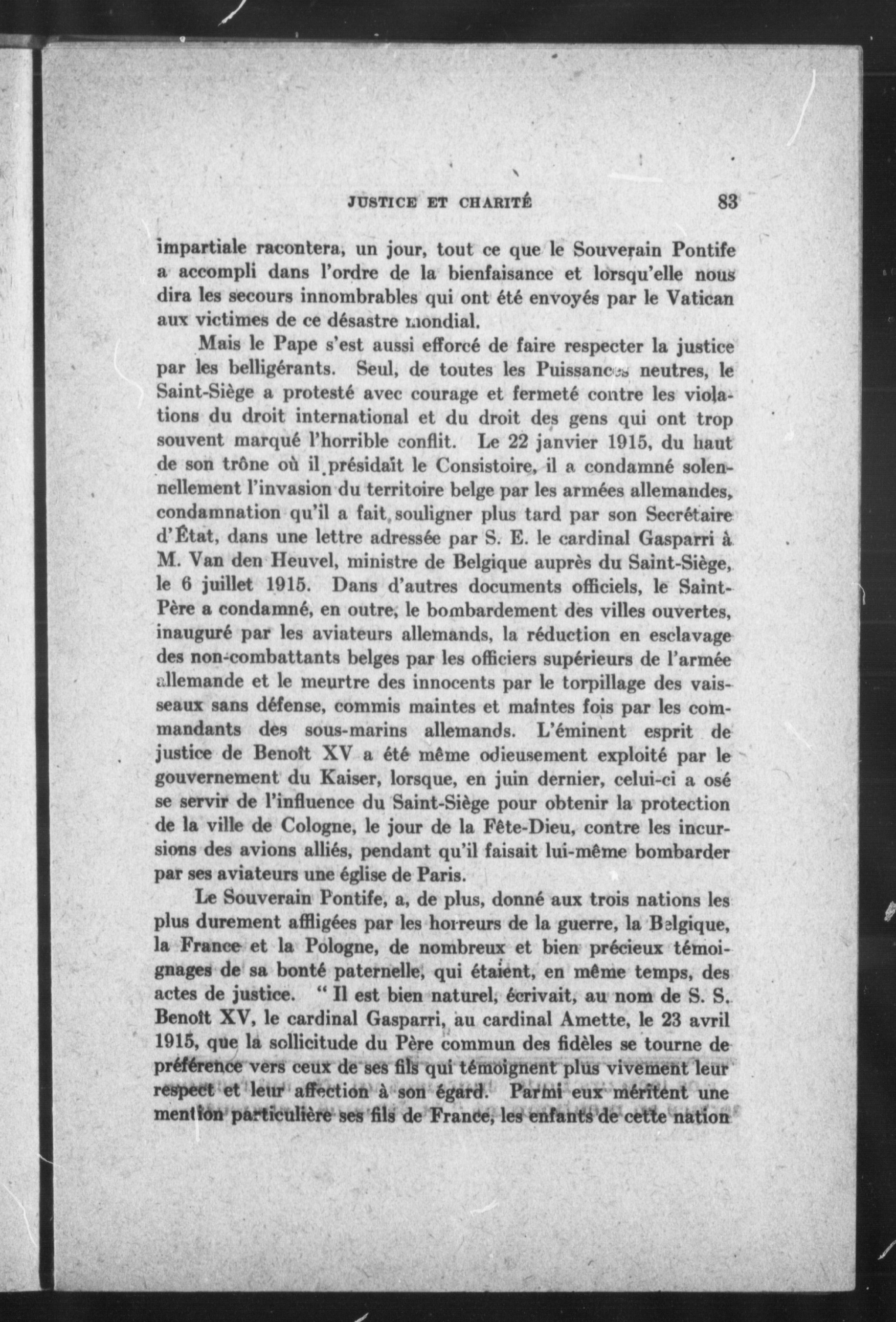 JUSTICE ET CHARITÉ 83

impartiale racontera, un jour, tout ce que le Souverain Pontife a accompli dans l'ordre de la bienfaisance et lorsqu'elle nous dira les secours innombrables qui ont été envoyés par le Vatican aux victimes de ce désastre mondial.

Mais le Pape s'est aussi efforcé de faire respecter la justice par les belligérants. Seul, de toutes les Puissances neutres, le Saint-Siège a protesté avec courage et fermeté contre les violations du droit international et du droit des gens qui ont trop souvent marqué l'horrible conflit. Le 22 janvier 1915, du haut de son trône où il présidait le Consistoire, il a condamné solennellement l'invasion du territoire belge par les armées allemandes, condamnation qu'il a fait souligner plus tard par son Secrétaire d'État, dans une lettre adressée par S. E. le cardinal Gasparri à M. Van den Heuvel, ministre de Belgique auprès du Saint-Siège, le 6 juillet 1915. Dans d'autres documents officiels, le Saint-Père a condamné, en outre, le bombardement des villes ouvertes, inauguré par les aviateurs allemands, la réduction en esclavage des non-combattants belges par les officiers supérieurs de l'armée allemande et le meurtre des innocents par le torpillage des vaisseaux sans défense, commis maintes et maintes fois par les commandants des sous-marins allemands. L'éminent esprit de justice de Benoît XV a été même odieusement exploité par le gouvernement du Kaiser, lorsque, en juin dernier, celui-ci a osé se servir de l'influence du Saint-Siège pour obtenir la protection de la ville de Cologne, le jour de la Fête-Dieu, contre les incursions des avions alliés, pendant qu'il faisait lui-même bombarder par ses aviateurs une église de Paris.

Le Souverain Pontife, a, de plus, donné aux trois nations les plus durement affligées par les horreurs de la guerre, la Belgique, la France et la Pologne, de nombreux et bien précieux témoignages de sa bonté paternelle, qui étaient, en même temps, des actes de justice. " Il est bien naturel, écrivait, au nom de S. S. Benoît XV, le cardinal Gasparri, au cardinal Amette, le 23 avril 1915, que la sollicitude du Père commun des fidèles se tourne de préférence vers ceux de ses fils qui témoignent plus vivement leur respect et leur affection à son égard. Parmi eux méritent une mention particulière ses fils de France, les enfants de cette nation